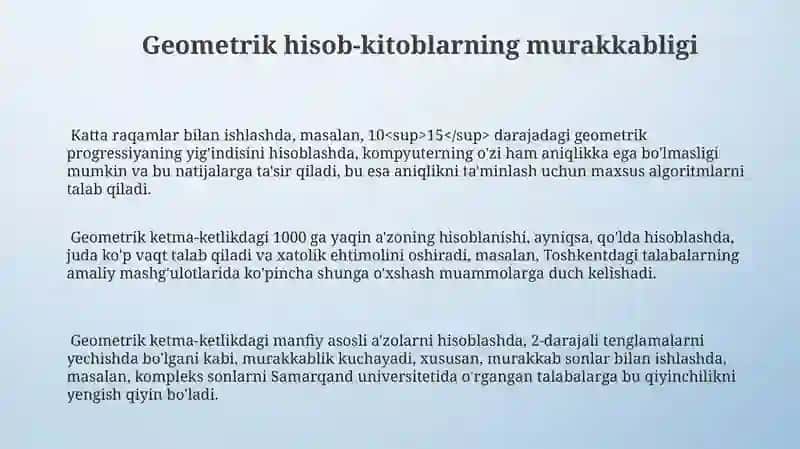 Geometrik hisob-kitoblarning murakkabligi

Katta raqamlar bilan ishlashda, masalan, 10<sup>15</sup> darajadagi geometrik progressiyaning yig'indisini hisoblashda, kompyuterning o'zi ham aniqlikka ega bo'lmasligi mumkin va bu natijalarga ta'sir qiladi, bu esa aniqlikni ta'minlash uchun maxsus algoritmlarni talab qiladi.

Geometrik ketma-ketlikdagi 1000 ga yaqin a'zoning hisoblanishi, ayniqsa, qo'lda hisoblashda, juda ko'p vaqt talab qiladi va xatolik ehtimolini oshiradi, masalan, Toshkentdagi talabalarning amaliy mashg'ulotlarida ko'pincha shunga o'xshash muammolarga duch kelishadi.

Geometrik ketma-ketlikdagi manfiy asosli a'zolarni hisoblashda, 2-darajali tenglamalarni yechishda bo'lgani kabi, murakkablik kuchayadi, xususan, murakkab sonlar bilan ishlashda, masalan, kompleks sonlarni Samarqand universitetida o'rgangan talabalarga bu qiyinchilikni yengish qiyin bo'ladi.